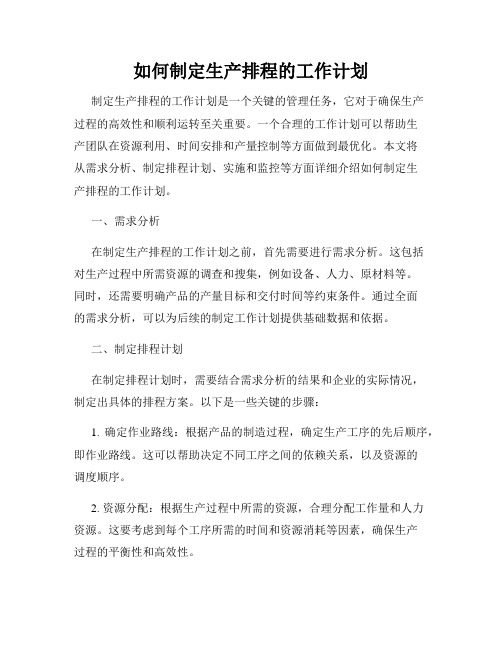 如何制定生产排程的工作计划

制定生产排程的工作计划是一个关键的管理任务，它对于确保生产过程的高效性和顺利运转至关重要。一个合理的工作计划可以帮助生产团队在资源利用、时间安排和产量控制等方面做到最优化。本文将从需求分析、制定排程计划、实施和监控等方面详细介绍如何制定生产排程的工作计划。

一、需求分析

在制定生产排程的工作计划之前，首先需要进行需求分析。这包括对生产过程中所需资源的调查和搜集，例如设备、人力、原材料等。同时，还需要明确产品的产量目标和交付时间等约束条件。通过全面的需求分析，可以为后续的制定工作计划提供基础数据和依据。

二、制定排程计划

在制定排程计划时，需要结合需求分析的结果和企业的实际情况，制定出具体的排程方案。以下是一些关键的步骤：

1. 确定作业路线：根据产品的制造过程，确定生产工序的先后顺序，即作业路线。这可以帮助决定不同工序之间的依赖关系，以及资源的调度顺序。

2. 资源分配：根据生产过程中所需的资源，合理分配工作量和人力资源。这要考虑到每个工序所需的时间和资源消耗等因素，确保生产过程的平衡性和高效性。